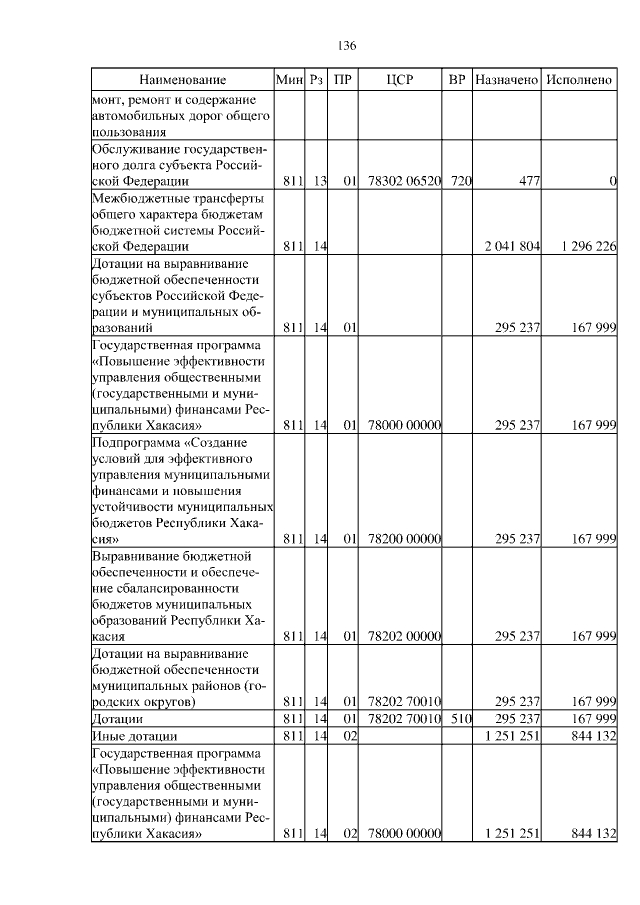 136

| Наименование | Мин | Рз | ПР | ЦСР | ВР | Назначено | Исполнено |
|---|---|---|---|---|---|---|---|
| монт, ремонт и содержание автомобильных дорог общего пользования | | | | | | | |
| Обслуживание государственного долга субъекта Российской Федерации | 811 | 13 | 01 | 78302 06520 | 720 | 477 | 0 |
| Межбюджетные трансферты общего характера бюджетам бюджетной системы Российской Федерации | 811 | 14 | | | | 2 041 804 | 1 296 226 |
| Дотации на выравнивание бюджетной обеспеченности субъектов Российской Федерации и муниципальных образований | 811 | 14 | 01 | | | 295 237 | 167 999 |
| Государственная программа «Повышение эффективности управления общественными (государственными и муниципальными) финансами Республики Хакасия» | 811 | 14 | 01 | 78000 00000 | | 295 237 | 167 999 |
| Подпрограмма «Создание условий для эффективного управления муниципальными финансами и повышения устойчивости муниципальных бюджетов Республики Хакасия» | 811 | 14 | 01 | 78200 00000 | | 295 237 | 167 999 |
| Выравнивание бюджетной обеспеченности и обеспечение сбалансированности бюджетов муниципальных образований Республики Хакасия | 811 | 14 | 01 | 78202 00000 | | 295 237 | 167 999 |
| Дотации на выравнивание бюджетной обеспеченности муниципальных районов (городских округов) | 811 | 14 | 01 | 78202 70010 | | 295 237 | 167 999 |
| Дотации | 811 | 14 | 01 | 78202 70010 | 510 | 295 237 | 167 999 |
| Иные дотации | 811 | 14 | 02 | | | 1 251 251 | 844 132 |
| Государственная программа «Повышение эффективности управления общественными (государственными и муниципальными) финансами Республики Хакасия» | 811 | 14 | 02 | 78000 00000 | | 1 251 251 | 844 132 |